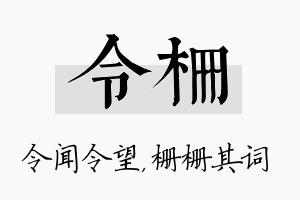 令栅

令闻令望，栅栅其词